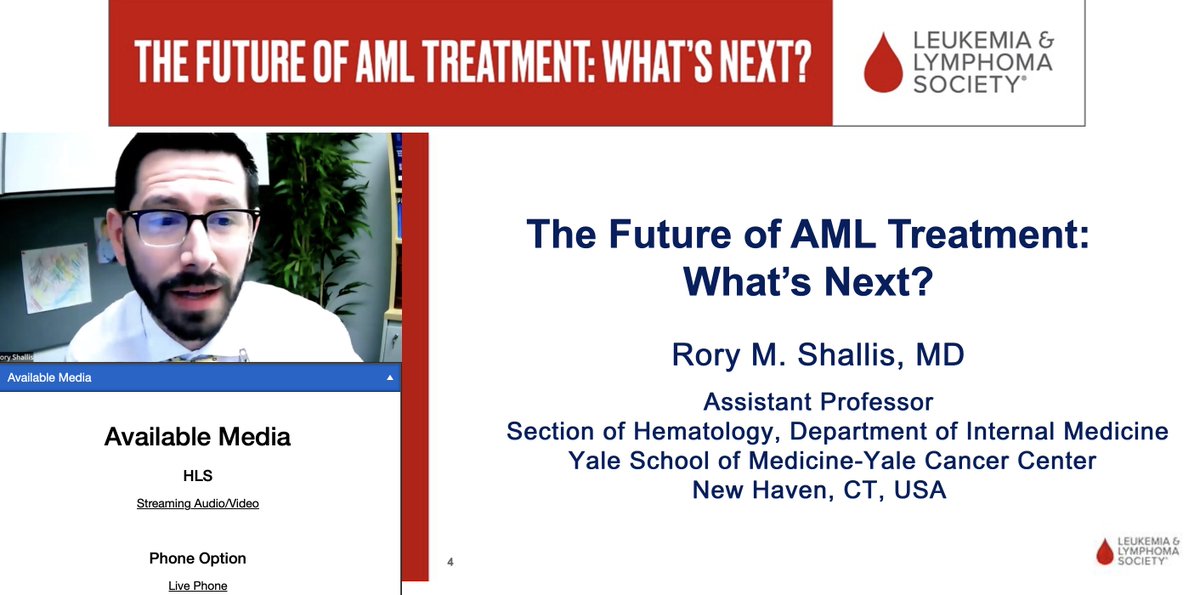 THE FUTURE OF AML TREATMENT: WHAT'S NEXT?

LEUKEMIA & LYMPHOMA SOCIETY®

ory Shallis

Available Media

Available Media

HLS

Streaming Audio/Video

Phone Option

Live Phone

The Future of AML Treatment: What's Next?

Rory M. Shallis, MD

Assistant Professor
Section of Hematology, Department of Internal Medicine
Yale School of Medicine-Yale Cancer Center
New Haven, CT, USA

4

LEUKEMIA & LYMPHOMA SOCIETY®